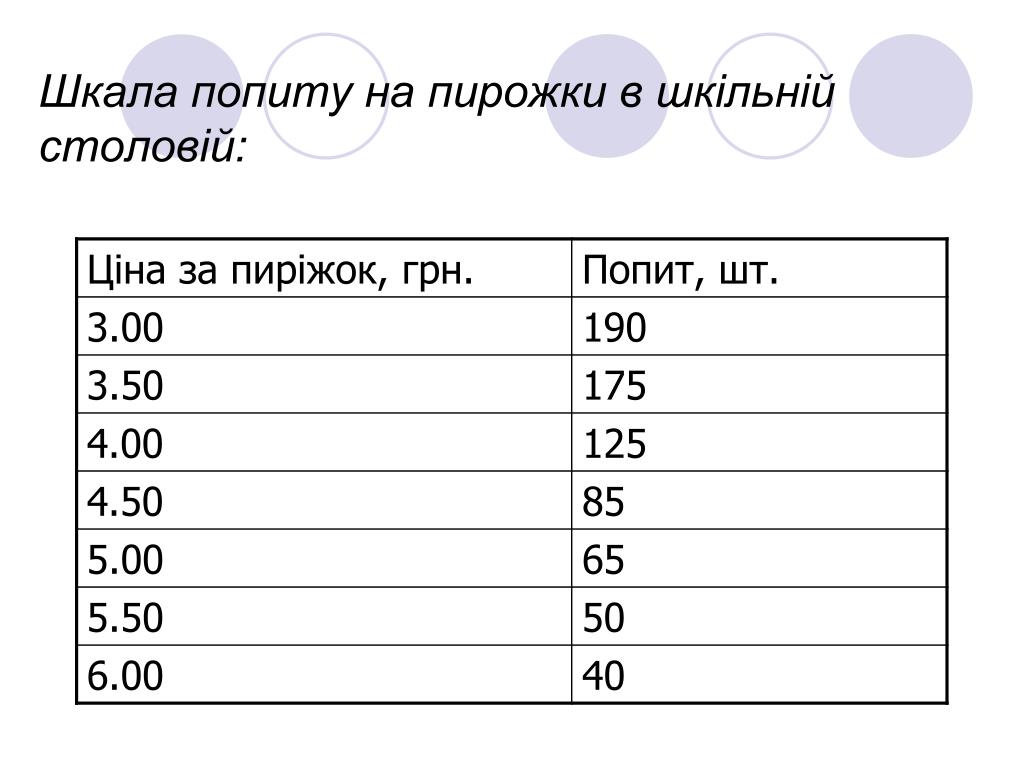 Шкала попиту на пирожки в шкільній столовій:

| Ціна за пиріжок, грн. | Попит, шт. |
|---|---|
| 3.00 | 190 |
| 3.50 | 175 |
| 4.00 | 125 |
| 4.50 | 85 |
| 5.00 | 65 |
| 5.50 | 50 |
| 6.00 | 40 |